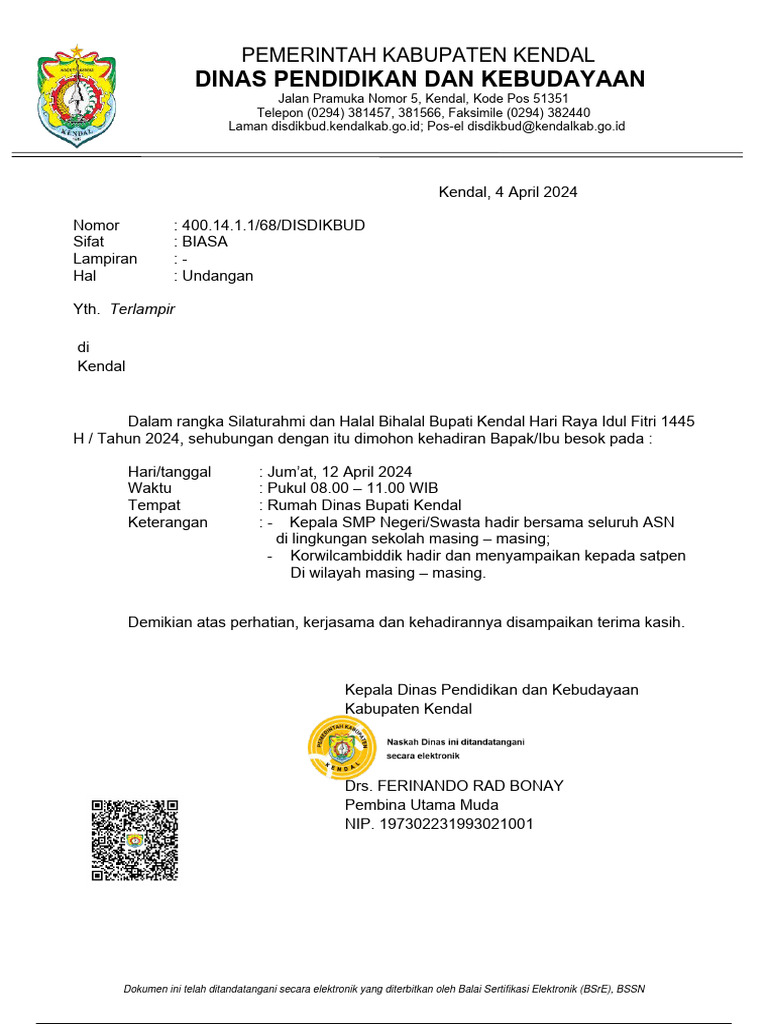 KENDAL

PEMERINTAH KABUPATEN KENDAL
DINAS PENDIDIKAN DAN KEBUDAYAAN
Jalan Pramuka Nomor 5, Kendal, Kode Pos 51351
Telepon (0294) 381457, 381566, Faksimile (0294) 382440
Laman disdikbud.kendalkab.go.id; Pos-el disdikbud@kendalkab.go.id

Kendal, 4 April 2024

Nomor : 400.14.1.1/68/DISDIKBUD
Sifat : BIASA
Lampiran : -
Hal : Undangan

Yth. Terlampir

di
Kendal

Dalam rangka Silaturahmi dan Halal Bihalal Bupati Kendal Hari Raya Idul Fitri 1445 H / Tahun 2024, sehubungan dengan itu dimohon kehadiran Bapak/Ibu besok pada :

Hari/tanggal : Jum'at, 12 April 2024
Waktu : Pukul 08.00 – 11.00 WIB
Tempat : Rumah Dinas Bupati Kendal
Keterangan : - Kepala SMP Negeri/Swasta hadir bersama seluruh ASN di lingkungan sekolah masing – masing;
- Korwilcambiddik hadir dan menyampaikan kepada satpen Di wilayah masing – masing.

Demikian atas perhatian, kerjasama dan kehadirannya disampaikan terima kasih.

Kepala Dinas Pendidikan dan Kebudayaan
Kabupaten Kendal

PEMERINTAH KABUPATEN KENDAL
Naskah Dinas ini ditandatangani secara elektronik

Drs. FERINANDO RAD BONAY
Pembina Utama Muda
NIP. 197302231993021001

Dokumen ini telah ditandatangani secara elektronik yang diterbitkan oleh Balai Sertifikasi Elektronik (BSrE), BSSN